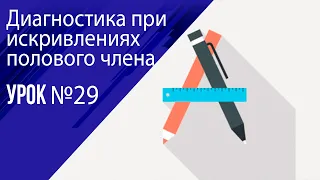 Диагностика при искривлениях полового члена

УРОК №29